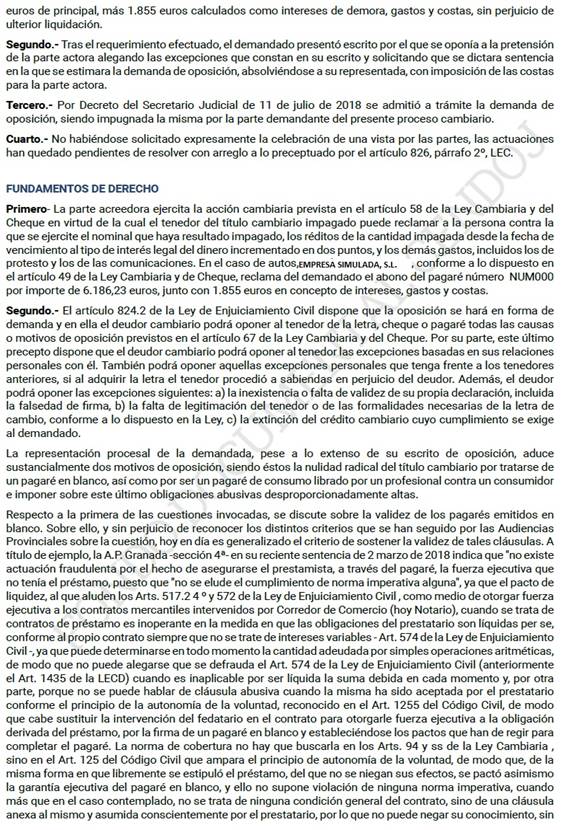 euros de principal, más 1.855 euros calculados como intereses de demora, gastos y costas, sin perjuicio de ulterior liquidación.

**Segundo.-** Tras el requerimiento efectuado, el demandado presentó escrito por el que se oponía a la pretensión de la parte actora alegando las excepciones que constan en su escrito y solicitando que se dictara sentencia en la que se estimara la demanda de oposición, absolviéndose a su representada, con imposición de las costas para la parte actora.

**Tercero.-** Por Decreto del Secretario Judicial de 11 de julio de 2018 se admitió a trámite la demanda de oposición, siendo impugnada la misma por la parte demandante del presente proceso cambiario.

**Cuarto.-** No habiéndose solicitado expresamente la celebración de una vista por las partes, las actuaciones han quedado pendientes de resolver con arreglo a lo preceptuado por el artículo 826, párrafo 2º, LEC.

**FUNDAMENTOS DE DERECHO**

**Primero**- La parte acreedora ejercita la acción cambiaria prevista en el artículo 58 de la Ley Cambiaria y del Cheque en virtud de la cual el tenedor del título cambiario impagado puede reclamar a la persona contra la que se ejercite el nominal que haya resultado impagado, los réditos de la cantidad impagada desde la fecha de vencimiento al tipo de interés legal del dinero incrementado en dos puntos, y los demás gastos, incluidos los de protesto y los de las comunicaciones. En el caso de autos,EMPRESA SIMULADA, S.L. , conforme a lo dispuesto en el artículo 49 de la Ley Cambiaria y de Cheque, reclama del demandado el abono del pagaré número NUM000 por importe de 6.186,23 euros, junto con 1.855 euros en concepto de intereses, gastos y costas.

**Segundo.-** El artículo 824.2 de la Ley de Enjuiciamiento Civil dispone que la oposición se hará en forma de demanda y en ella el deudor cambiario podrá oponer al tenedor de la letra, cheque o pagaré todas las causas o motivos de oposición previstos en el artículo 67 de la Ley Cambiaria y del Cheque. Por su parte, este último precepto dispone que el deudor cambiario podrá oponer al tenedor las excepciones basadas en sus relaciones personales con él. También podrá oponer aquellas excepciones personales que tenga frente a los tenedores anteriores, si al adquirir la letra el tenedor procedió a sabiendas en perjuicio del deudor. Además, el deudor podrá oponer las excepciones siguientes: a) la inexistencia o falta de validez de su propia declaración, incluida la falsedad de firma, b) la falta de legitimación del tenedor o de las formalidades necesarias de la letra de cambio, conforme a lo dispuesto en la Ley, c) la extinción del crédito cambiario cuyo cumplimiento se exige al demandado.

La representación procesal de la demandada, pese a lo extenso de su escrito de oposición, aduce sustancialmente dos motivos de oposición, siendo éstos la nulidad radical del título cambiario por tratarse de un pagaré en blanco, así como por ser un pagaré de consumo librado por un profesional contra un consumidor e imponer sobre este último obligaciones abusivas desproporcionadamente altas.

Respecto a la primera de las cuestiones invocadas, se discute sobre la validez de los pagarés emitidos en blanco. Sobre ello, y sin perjuicio de reconocer los distintos criterios que se han seguido por las Audiencias Provinciales sobre la cuestión, hoy en día es generalizado el criterio de sostener la validez de tales cláusulas. A título de ejemplo, la A.P. Granada -sección 4ª- en su reciente sentencia de 2 marzo de 2018 indica que "no existe actuación fraudulenta por el hecho de asegurarse el prestamista, a través del pagaré, la fuerza ejecutiva que no tenía el préstamo, puesto que "no se elude el cumplimiento de norma imperativa alguna", ya que el pacto de liquidez, al que aluden los Arts. 517.2 4 º y 572 de la Ley de Enjuiciamiento Civil , como medio de otorgar fuerza ejecutiva a los contratos mercantiles intervenidos por Corredor de Comercio (hoy Notario), cuando se trata de contratos de préstamo es inoperante en la medida en que las obligaciones del prestatario son líquidas per se, conforme al propio contrato siempre que no se trate de intereses variables - Art. 574 de la Ley de Enjuiciamiento Civil -, ya que puede determinarse en todo momento la cantidad adeudada por simples operaciones aritméticas, de modo que no puede alegarse que se defrauda el Art. 574 de la Ley de Enjuiciamiento Civil (anteriormente el Art. 1435 de la LECD) cuando es inaplicable por ser líquida la suma debida en cada momento y, por otra parte, porque no se puede hablar de cláusula abusiva cuando la misma ha sido aceptada por el prestatario conforme el principio de la autonomía de la voluntad, reconocido en el Art. 1255 del Código Civil, de modo que cabe sustituir la intervención del fedatario en el contrato para otorgarle fuerza ejecutiva a la obligación derivada del préstamo, por la firma de un pagaré en blanco y estableciéndose los pactos que han de regir para completar el pagaré. La norma de cobertura no hay que buscarla en los Arts. 94 y ss de la Ley Cambiaria , sino en el Art. 125 del Código Civil que ampara el principio de autonomía de la voluntad, de modo que, de la misma forma en que libremente se estipuló el préstamo, del que no se niegan sus efectos, se pactó asimismo la garantía ejecutiva del pagaré en blanco, y ello no supone violación de ninguna norma imperativa, cuando más que en el caso contemplado, no se trata de ninguna condición general del contrato, sino de una cláusula anexa al mismo y asumida conscientemente por el prestatario, por lo que no puede negar su conocimiento, sin